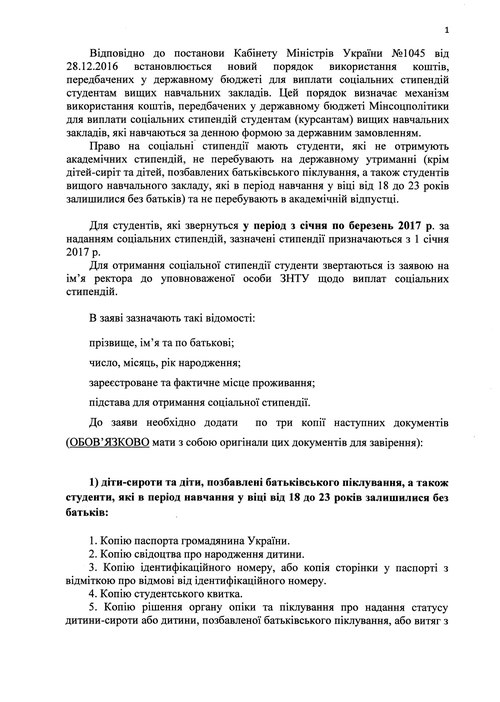 1

Відповідно до постанови Кабінету Міністрів України №1045 від 28.12.2016 встановлюється новий порядок використання коштів, передбачених у державному бюджеті для виплати соціальних стипендій студентам вищих навчальних закладів. Цей порядок визначає механізм використання коштів, передбачених у державному бюджеті Мінсоцполітики для виплати соціальних стипендій студентам (курсантам) вищих навчальних закладів, які навчаються за денною формою за державним замовленням.

Право на соціальні стипендії мають студенти, які не отримують академічних стипендій, не перебувають на державному утриманні (крім дітей-сиріт та дітей, позбавлених батьківського піклування, а також студентів вищого навчального закладу, які в період навчання у віці від 18 до 23 років залишилися без батьків) та не перебувають в академічній відпустці.

Для студентів, які звернуться у період з січня по березень 2017 р. за наданням соціальних стипендій, зазначені стипендії призначаються з 1 січня 2017 р.

Для отримання соціальної стипендії студенти звертаються із заявою на ім'я ректора до уповноваженої особи ЗНТУ щодо виплат соціальних стипендій.

В заяві зазначають такі відомості:

прізвище, ім'я та по батькові;

число, місяць, рік народження;

зареєстроване та фактичне місце проживання;

підстава для отримання соціальної стипендії.

До заяви необхідно додати по три копії наступних документів (ОБОВ'ЯЗКОВО мати з собою оригінали цих документів для завірення):

1) діти-сироти та діти, позбавлені батьківського піклування, а також студенти, які в період навчання у віці від 18 до 23 років залишилися без батьків:

1. Копію паспорта громадянина України.
2. Копію свідоцтва про народження дитини.
3. Копію ідентифікаційного номеру, або копія сторінки у паспорті з відміткою про відмові від ідентифікаційного номеру.
4. Копію студентського квитка.
5. Копію рішення органу опіки та піклування про надання статусу дитини-сироти або дитини, позбавленої батьківського піклування, або витяг з